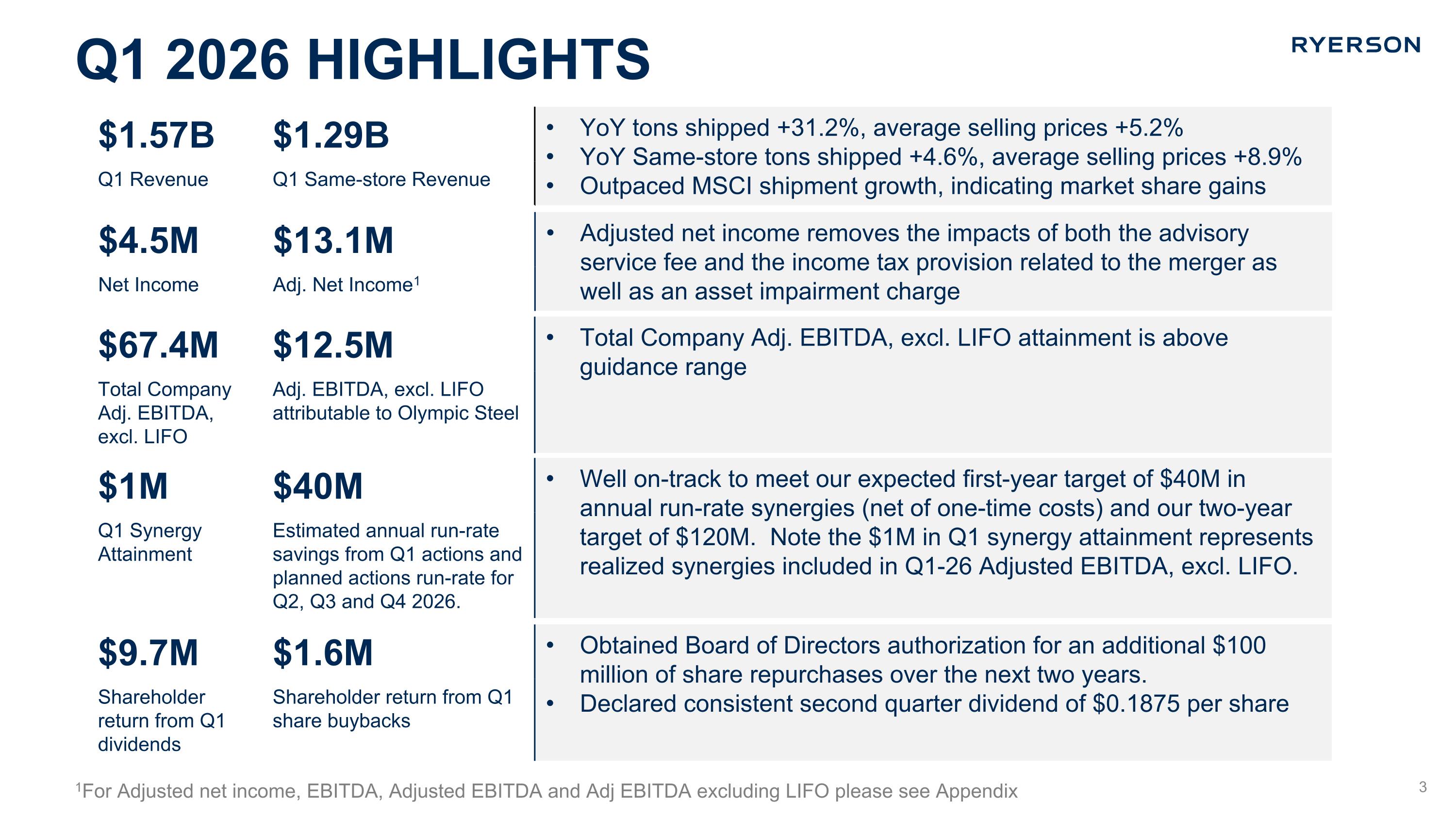 Q1 2026 HIGHLIGHTS

RYERSON

$1.57B
Q1 Revenue

$1.29B
Q1 Same-store Revenue

• YoY tons shipped +31.2%, average selling prices +5.2%
• YoY Same-store tons shipped +4.6%, average selling prices +8.9%
• Outpaced MSCI shipment growth, indicating market share gains

$4.5M
Net Income

$13.1M
Adj. Net Income$^{1}$

• Adjusted net income removes the impacts of both the advisory service fee and the income tax provision related to the merger as well as an asset impairment charge

$67.4M
Total Company Adj. EBITDA, excl. LIFO

$12.5M
Adj. EBITDA, excl. LIFO attributable to Olympic Steel

• Total Company Adj. EBITDA, excl. LIFO attainment is above guidance range

$1M
Q1 Synergy Attainment

$40M
Estimated annual run-rate savings from Q1 actions and planned actions run-rate for Q2, Q3 and Q4 2026.

• Well on-track to meet our expected first-year target of $40M in annual run-rate synergies (net of one-time costs) and our two-year target of $120M. Note the $1M in Q1 synergy attainment represents realized synergies included in Q1-26 Adjusted EBITDA, excl. LIFO.

$9.7M
Shareholder return from Q1 dividends

$1.6M
Shareholder return from Q1 share buybacks

• Obtained Board of Directors authorization for an additional $100 million of share repurchases over the next two years.
• Declared consistent second quarter dividend of $0.1875 per share

$^{1}$For Adjusted net income, EBITDA, Adjusted EBITDA and Adj EBITDA excluding LIFO please see Appendix

3